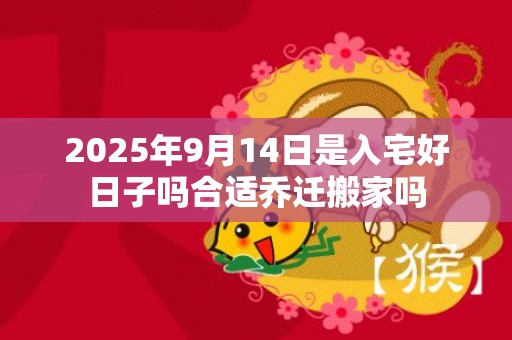 2025年9月14日是入宅好日子吗合适乔迁搬家吗

【猴】